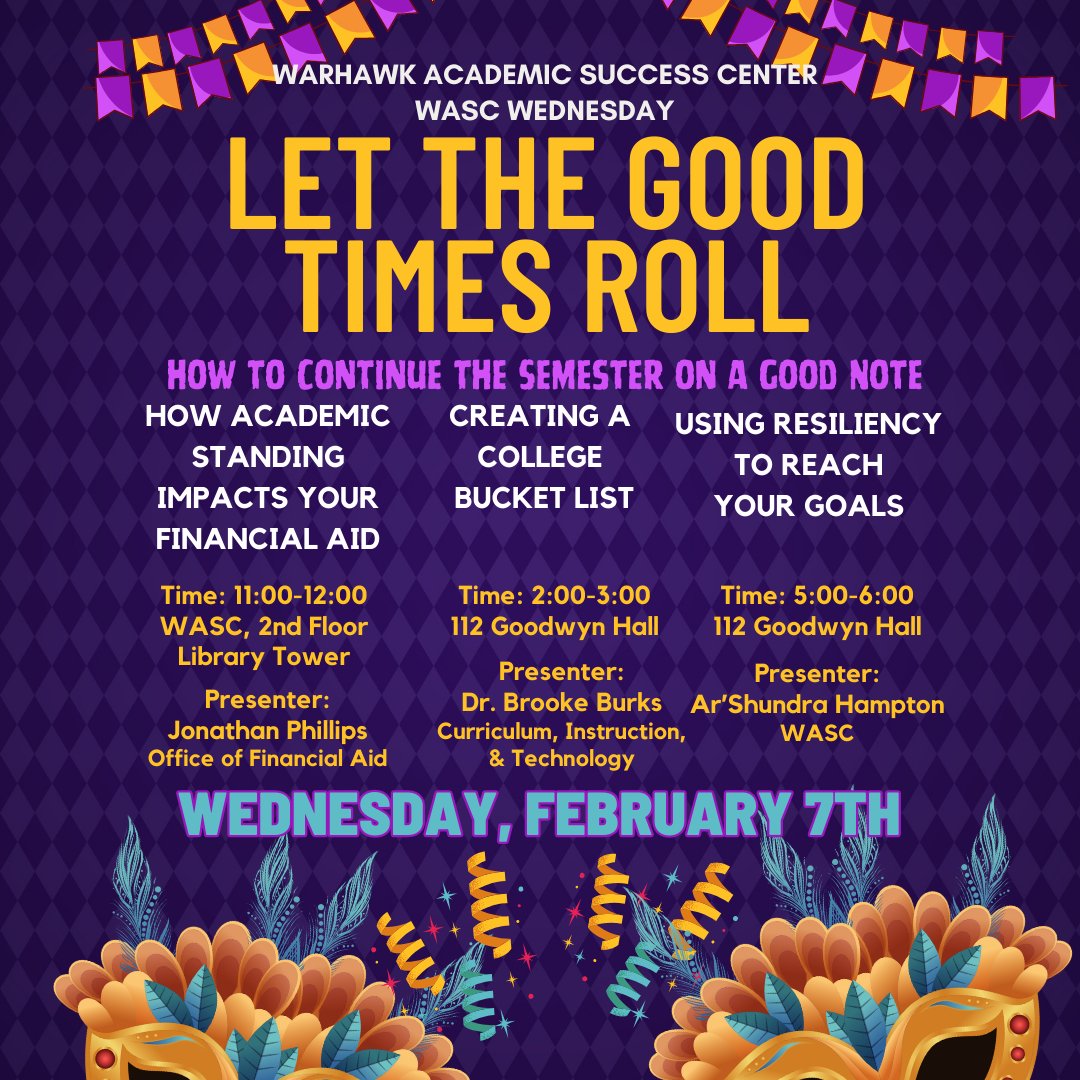 WARHAWK ACADEMIC SUCCESS CENTER
WASC WEDNESDAY

LET THE GOOD TIMES ROLL

HOW TO CONTINUE THE SEMESTER ON A GOOD NOTE

HOW ACADEMIC STANDING IMPACTS YOUR FINANCIAL AID

Time: 11:00-12:00
WASC, 2nd Floor Library Tower

Presenter:
Jonathan Phillips
Office of Financial Aid

CREATING A COLLEGE BUCKET LIST

Time: 2:00-3:00
112 Goodwyn Hall

Presenter:
Dr. Brooke Burks
Curriculum, Instruction, & Technology

USING RESILIENCY TO REACH YOUR GOALS

Time: 5:00-6:00
112 Goodwyn Hall

Presenter:
Ar'Shundra Hampton
WASC

WEDNESDAY, FEBRUARY 7TH